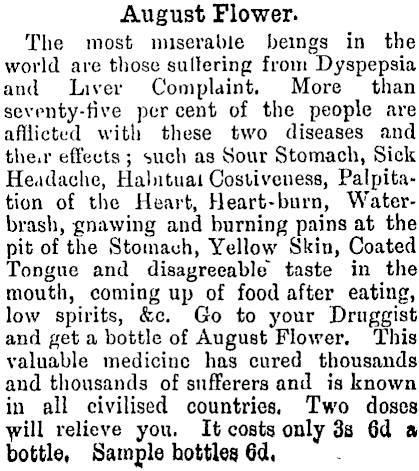 August Flower.

The most miserable beings in the world are those suffering from Dyspepsia and Liver Complaint. More than seventy-five per cent of the people are afflicted with these two diseases and their effects; such as Sour Stomach, Sick Headache, Habitual Costiveness, Palpitation of the Heart, Heart-burn, Waterbrash, gnawing and burning pains at the pit of the Stomach, Yellow Skin, Coated Tongue and disagreeable taste in the mouth, coming up of food after eating, low spirits, &c. Go to your Druggist and get a bottle of August Flower. This valuable medicine has cured thousands and thousands of sufferers and is known in all civilised countries. Two doses will relieve you. It costs only 3s 6d a bottle. Sample bottles 6d.